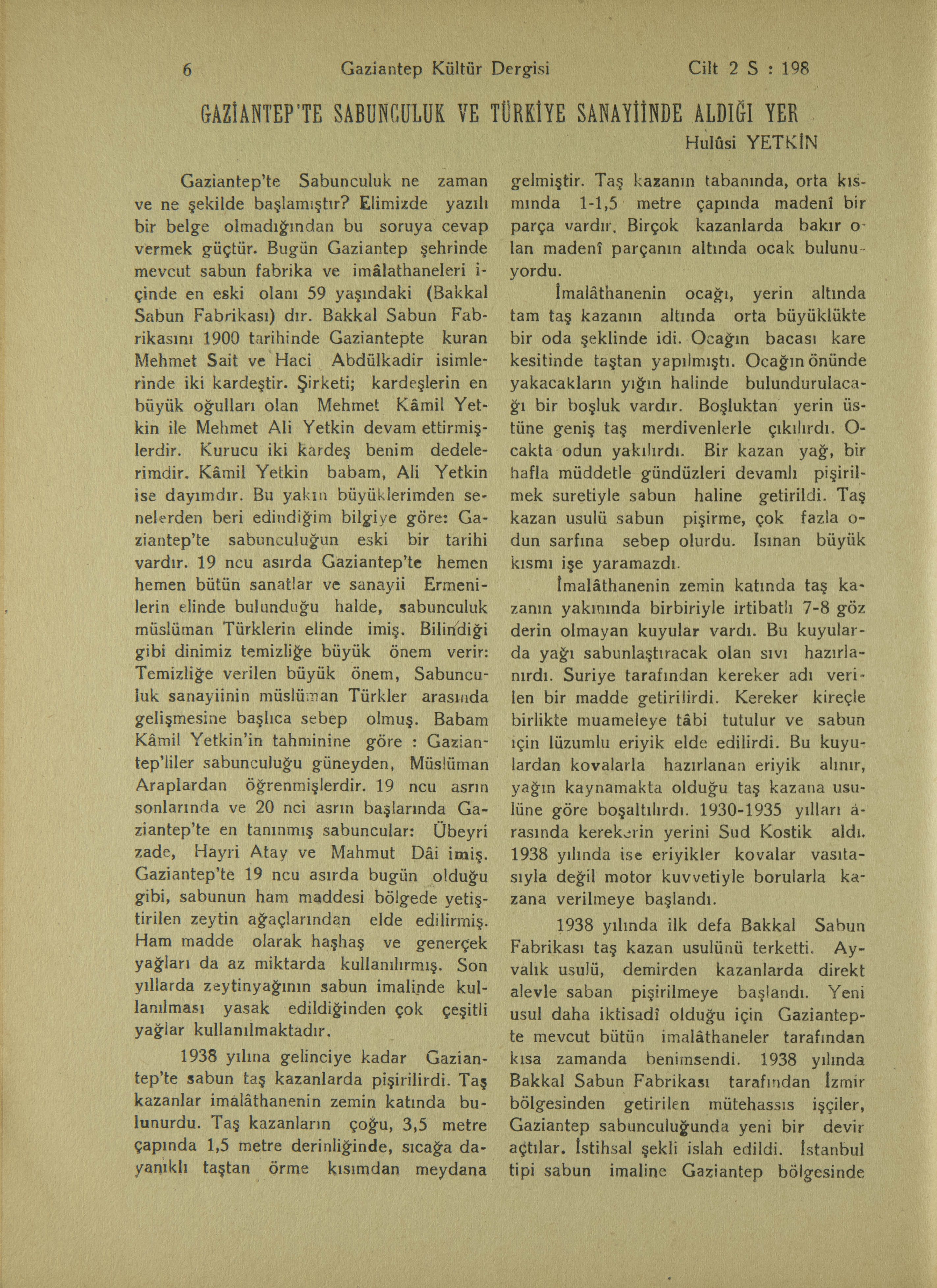 6 Gaziantep Kültür Dergisi Cilt 2 S : 198

GAZİANTEP'TE SABUNCULUK VE TÜRKİYE SANAYİİNDE ALDIĞI YER

Hulûsi YETKİN

Gaziantep'te Sabunculuk ne zaman ve ne şekilde başlamıştır? Elimizde yazılı bir belge olmadığından bu soruya cevap vermek güçtür. Bugün Gaziantep şehrinde mevcut sabun fabrika ve imâlathaneleri içinde en eski olanı 59 yaşındaki (Bakkal Sabun Fabrikası) dır. Bakkal Sabun Fabrikasını 1900 tarihinde Gaziantepte kuran Mehmet Sait ve Haci Abdülkadir isimlerinde iki kardeştir. Şirketi; kardeşlerin en büyük oğulları olan Mehmet Kâmil Yetkin ile Mehmet Ali Yetkin devam ettirmişlerdir. Kurucu iki kardeş benim dedelerimdir. Kâmil Yetkin babam, Ali Yetkin ise dayımdır. Bu yakın büyüklerimden senelerden beri edindiğim bilgiye göre: Gaziantep'te sabunculuğun eski bir tarihi vardır. 19 ncu asırda Gaziantep'te hemen hemen bütün sanatlar ve sanayii Ermenilerin elinde bulunduğu halde, sabunculuk müslüman Türklerin elinde imiş. Bilindiği gibi dinimiz temizliğe büyük önem verir: Temizliğe verilen büyük önem, Sabunculuk sanayiinin müslüman Türkler arasında gelişmesine başlıca sebep olmuş. Babam Kâmil Yetkin'in tahminine göre : Gaziantep'liler sabunculuğu güneyden, Müslüman Araplardan öğrenmişlerdir. 19 ncu asrın sonlarında ve 20 nci asrın başlarında Gaziantep'te en tanınmış sabuncular: Übeyri zade, Hayri Atay ve Mahmut Dâi imiş. Gaziantep'te 19 ncu asırda bugün olduğu gibi, sabunun ham maddesi bölgede yetiştirilen zeytin ağaçlarından elde edilirmiş. Ham madde olarak haşhaş ve generçek yağları da az miktarda kullanılırmış. Son yıllarda zeytinyağının sabun imalinde kullanılması yasak edildiğinden çok çeşitli yağlar kullanılmaktadır.

1938 yılına gelinciye kadar Gaziantep'te sabun taş kazanlarda pişirilirdi. Taş kazanlar imalâthanenin zemin katında bulunurdu. Taş kazanların çoğu, 3,5 metre çapında 1,5 metre derinliğinde, sıcağa dayanıklı taştan örme kısımdan meydana gelmiştir. Taş kazanın tabanında, orta kısmında 1-1,5 metre çapında madenî bir parça vardır. Birçok kazanlarda bakır olan madenî parçanın altında ocak bulunuyordu.

İmalâthanenin ocağı, yerin altında tam taş kazanın altında orta büyüklükte bir oda şeklinde idi. Ocağın bacası kare kesitinde taştan yapılmıştı. Ocağın önünde yakacakların yığın halinde bulundurulacağı bir boşluk vardır. Boşluktan yerin üstüne geniş taş merdivenlerle çıkılırdı. Ocakta odun yakılırdı. Bir kazan yağ, bir hafla müddetle gündüzleri devamlı pişirilmek suretiyle sabun haline getirildi. Taş kazan usulü sabun pişirme, çok fazla odun sarfına sebep olurdu. Isınan büyük kısmı işe yaramazdı.

İmalâthanenin zemin katında taş kazanın yakınında birbiriyle irtibatlı 7-8 göz derin olmayan kuyular vardı. Bu kuyularda yağı sabunlaştıracak olan sıvı hazırlanırdı. Suriye tarafından kereker adı verilen bir madde getirilirdi. Kereker kireçle birlikte muameleye tâbi tutulur ve sabun için lüzumlu eriyik elde edilirdi. Bu kuyulardan kovalarla hazırlanan eriyik alınır, yağın kaynamakta olduğu taş kazana usulüne göre boşaltılırdı. 1930-1935 yılları arasında kerekerin yerini Sud Kostik aldı. 1938 yılında ise eriyikler kovalar vasıtasıyla değil motor kuvvetiyle borularla kazana verilmeye başlandı.

1938 yılında ilk defa Bakkal Sabun Fabrikası taş kazan usulünü terketti. Ayvalık usulü, demirden kazanlarda direkt alevle saban pişirilmeye başlandı. Yeni usul daha iktisadî olduğu için Gaziantepte mevcut bütün imalâthaneler tarafından kısa zamanda benimsendi. 1938 yılında Bakkal Sabun Fabrikası tarafından İzmir bölgesinden getirilen mütehassıs işçiler, Gaziantep sabunculuğunda yeni bir devir açtılar. İstihsal şekli islah edildi. İstanbul tipi sabun imaline Gaziantep bölgesinde